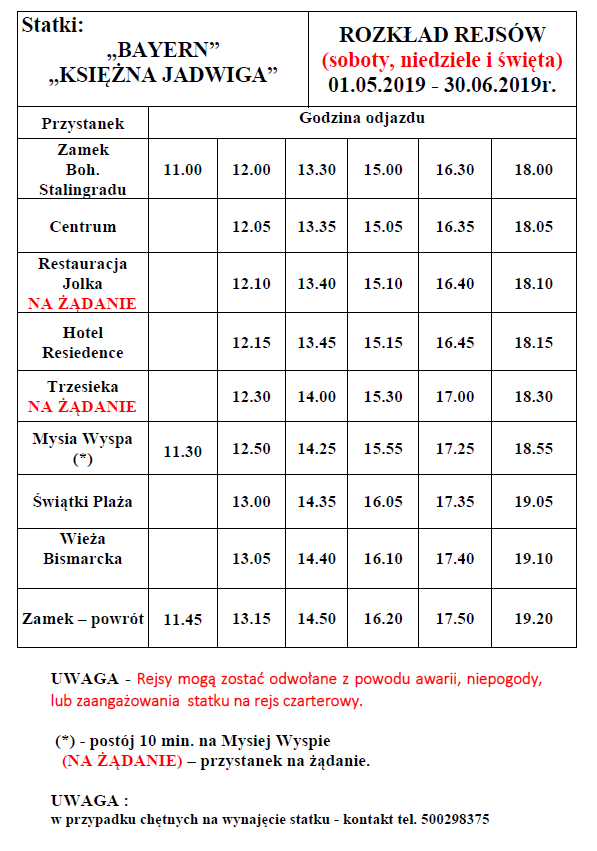 Statki:
„BAYERN"
„KSIĘŻNA JADWIGA"

ROZKŁAD REJSÓW
(soboty, niedziele i święta)
01.05.2019 - 30.06.2019r.

| Przystanek | Godzina odjazdu | | | | | |
|---|---|---|---|---|---|---|
| Zamek Boh. Stalingradu | 11.00 | 12.00 | 13.30 | 15.00 | 16.30 | 18.00 |
| Centrum | | 12.05 | 13.35 | 15.05 | 16.35 | 18.05 |
| Restauracja Jolka NA ŻĄDANIE | | 12.10 | 13.40 | 15.10 | 16.40 | 18.10 |
| Hotel Resiedence | | 12.15 | 13.45 | 15.15 | 16.45 | 18.15 |
| Trzesieka NA ŻĄDANIE | | 12.30 | 14.00 | 15.30 | 17.00 | 18.30 |
| Mysia Wyspa (*) | 11.30 | 12.50 | 14.25 | 15.55 | 17.25 | 18.55 |
| Świątki Plaża | | 13.00 | 14.35 | 16.05 | 17.35 | 19.05 |
| Wieża Bismarcka | | 13.05 | 14.40 | 16.10 | 17.40 | 19.10 |
| Zamek – powrót | 11.45 | 13.15 | 14.50 | 16.20 | 17.50 | 19.20 |

UWAGA - Rejsy mogą zostać odwołane z powodu awarii, niepogody, lub zaangażowania statku na rejs czarterowy.

(*) - postój 10 min. na Mysiej Wyspie
(NA ŻĄDANIE) – przystanek na żądanie.

UWAGA :
w przypadku chętnych na wynajęcie statku - kontakt tel. 500298375